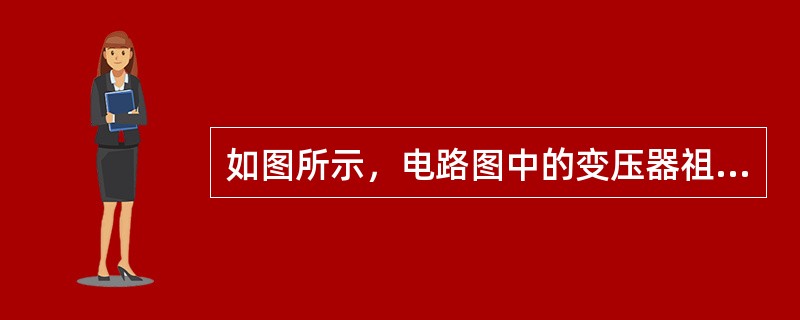 如图所示，电路图中的变压器祖...